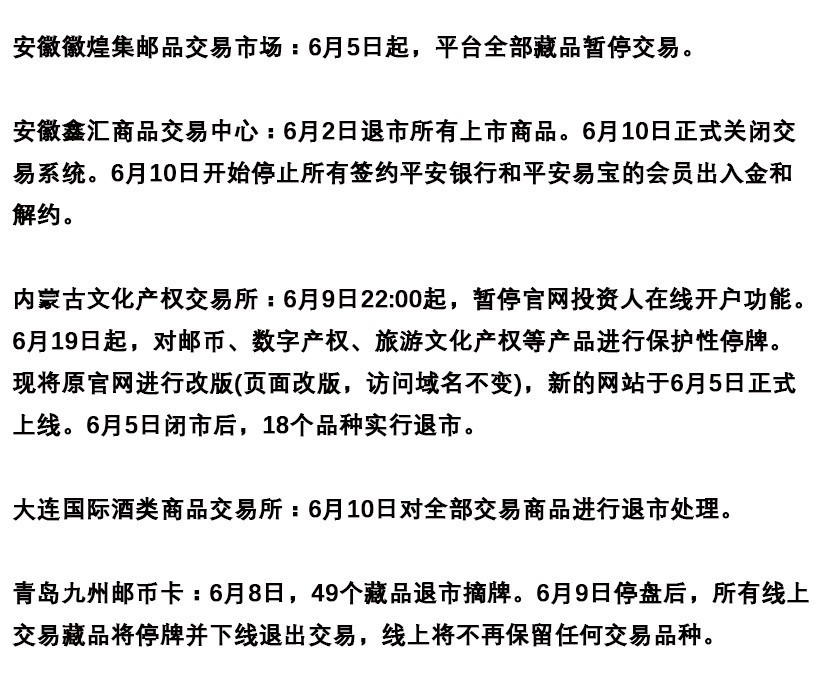 安徽徽煌集邮品交易市场：6月5日起，平台全部藏品暂停交易。

安徽鑫汇商品交易中心：6月2日退市所有上市商品。6月10日正式关闭交易系统。6月10日开始停止所有签约平安银行和平安易宝的会员出入金和解约。

内蒙古文化产权交易所：6月9日22:00起，暂停官网投资人在线开户功能。6月19日起，对邮币、数字产权、旅游文化产权等产品进行保护性停牌。现将原官网进行改版(页面改版，访问域名不变)，新的网站于6月5日正式上线。6月5日闭市后，18个品种实行退市。

大连国际酒类商品交易所：6月10日对全部交易商品进行退市处理。

青岛九州邮币卡：6月8日，49个藏品退市摘牌。6月9日停盘后，所有线上交易藏品将停牌并下线退出交易，线上将不再保留任何交易品种。